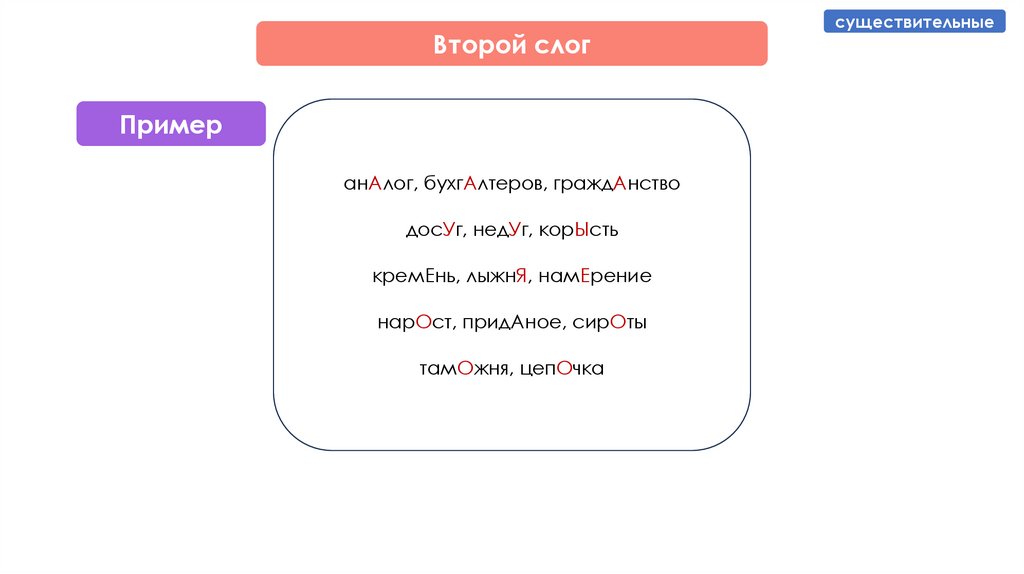 существительные

Второй слог

Пример

анАлог, бухгАлтеров, граждАнство

досУг, недУг, корЫсть

кремЕнь, лыжнЯ, намЕрение

нарОст, придАное, сирОты

тамОжня, цепОчка